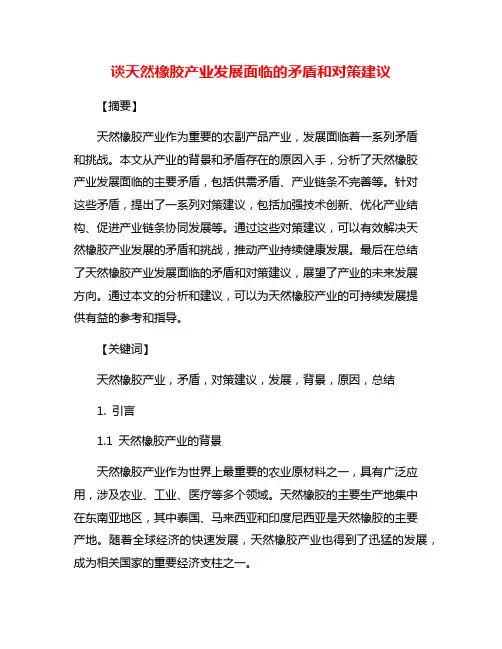 谈天然橡胶产业发展面临的矛盾和对策建议

【摘要】

天然橡胶产业作为重要的农副产品产业，发展面临着一系列矛盾和挑战。本文从产业的背景和矛盾存在的原因入手，分析了天然橡胶产业发展面临的主要矛盾，包括供需矛盾、产业链条不完善等。针对这些矛盾，提出了一系列对策建议，包括加强技术创新、优化产业结构、促进产业链条协同发展等。通过这些对策建议，可以有效解决天然橡胶产业发展的矛盾和挑战，推动产业持续健康发展。最后在总结了天然橡胶产业发展面临的矛盾和对策建议，展望了产业的未来发展方向。通过本文的分析和建议，可以为天然橡胶产业的可持续发展提供有益的参考和指导。

【关键词】

天然橡胶产业，矛盾，对策建议，发展，背景，原因，总结

1. 引言

1.1 天然橡胶产业的背景

天然橡胶产业作为世界上最重要的农业原材料之一，具有广泛应用，涉及农业、工业、医疗等多个领域。天然橡胶的主要生产地集中在东南亚地区，其中泰国、马来西亚和印度尼西亚是天然橡胶的主要产地。随着全球经济的快速发展，天然橡胶产业也得到了迅猛的发展，成为相关国家的重要经济支柱之一。